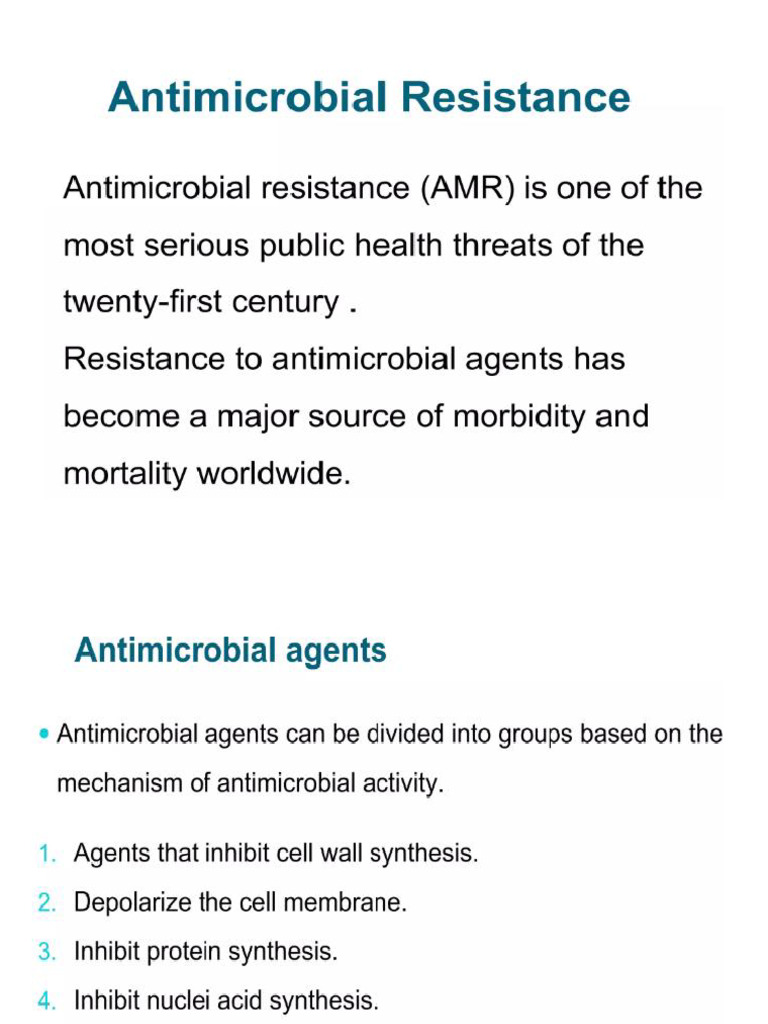 Antimicrobial Resistance

Antimicrobial resistance (AMR) is one of the most serious public health threats of the twenty-first century .
Resistance to antimicrobial agents has become a major source of morbidity and mortality worldwide.

Antimicrobial agents

• Antimicrobial agents can be divided into groups based on the mechanism of antimicrobial activity.

1. Agents that inhibit cell wall synthesis.
2. Depolarize the cell membrane.
3. Inhibit protein synthesis.
4. Inhibit nuclei acid synthesis.